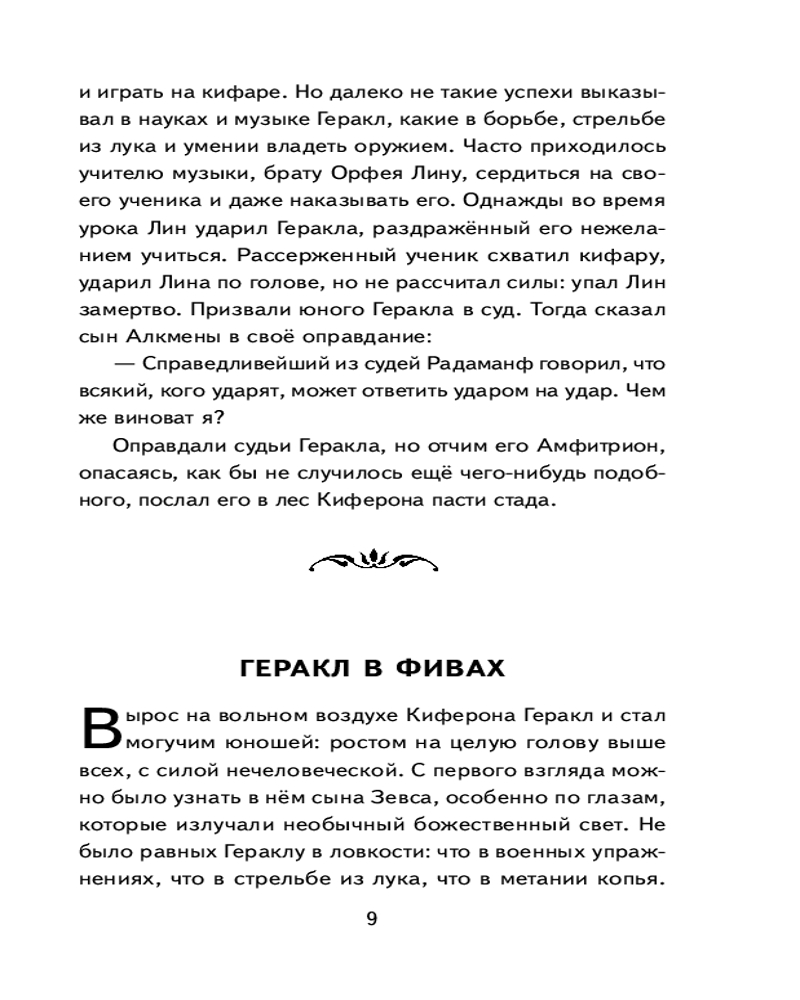 и играть на кифаре. Но далеко не такие успехи выказывал в науках и музыке Геракл, какие в борьбе, стрельбе из лука и умении владеть оружием. Часто приходилось учителю музыки, брату Орфея Лину, сердиться на своего ученика и даже наказывать его. Однажды во время урока Лин ударил Геракла, раздражённый его нежеланием учиться. Рассерженный ученик схватил кифару, ударил Лина по голове, но не рассчитал силы: упал Лин замертво. Призвали юного Геракла в суд. Тогда сказал сын Алкмены в своё оправдание:

— Справедливейший из судей Радаманф говорил, что всякий, кого ударят, может ответить ударом на удар. Чем же виноват я?

Оправдали судьи Геракла, но отчим его Амфитрион, опасаясь, как бы не случилось ещё чего-нибудь подобного, послал его в лес Киферона пасти стада.

ГЕРАКЛ В ФИВАХ

Вырос на вольном воздухе Киферона Геракл и стал могучим юношей: ростом на целую голову выше всех, с силой нечеловеческой. С первого взгляда можно было узнать в нём сына Зевса, особенно по глазам, которые излучали необычный божественный свет. Не было равных Гераклу в ловкости: что в военных упражнениях, что в стрельбе из лука, что в метании копья.

9